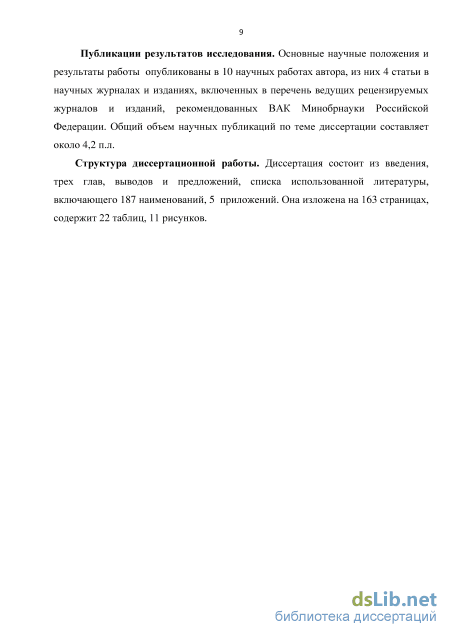 9

Публикации результатов исследования. Основные научные положения и результаты работы опубликованы в 10 научных работах автора, из них 4 статьи в научных журналах и изданиях, включенных в перечень ведущих рецензируемых журналов и изданий, рекомендованных ВАК Минобрнауки Российской Федерации. Общий объем научных публикаций по теме диссертации составляет около 4,2 п.л.

Структура диссертационной работы. Диссертация состоит из введения, трех глав, выводов и предложений, списка использованной литературы, включающего 187 наименований, 5 приложений. Она изложена на 163 страницах, содержит 22 таблиц, 11 рисунков.

dsLib.net
библиотека диссертаций